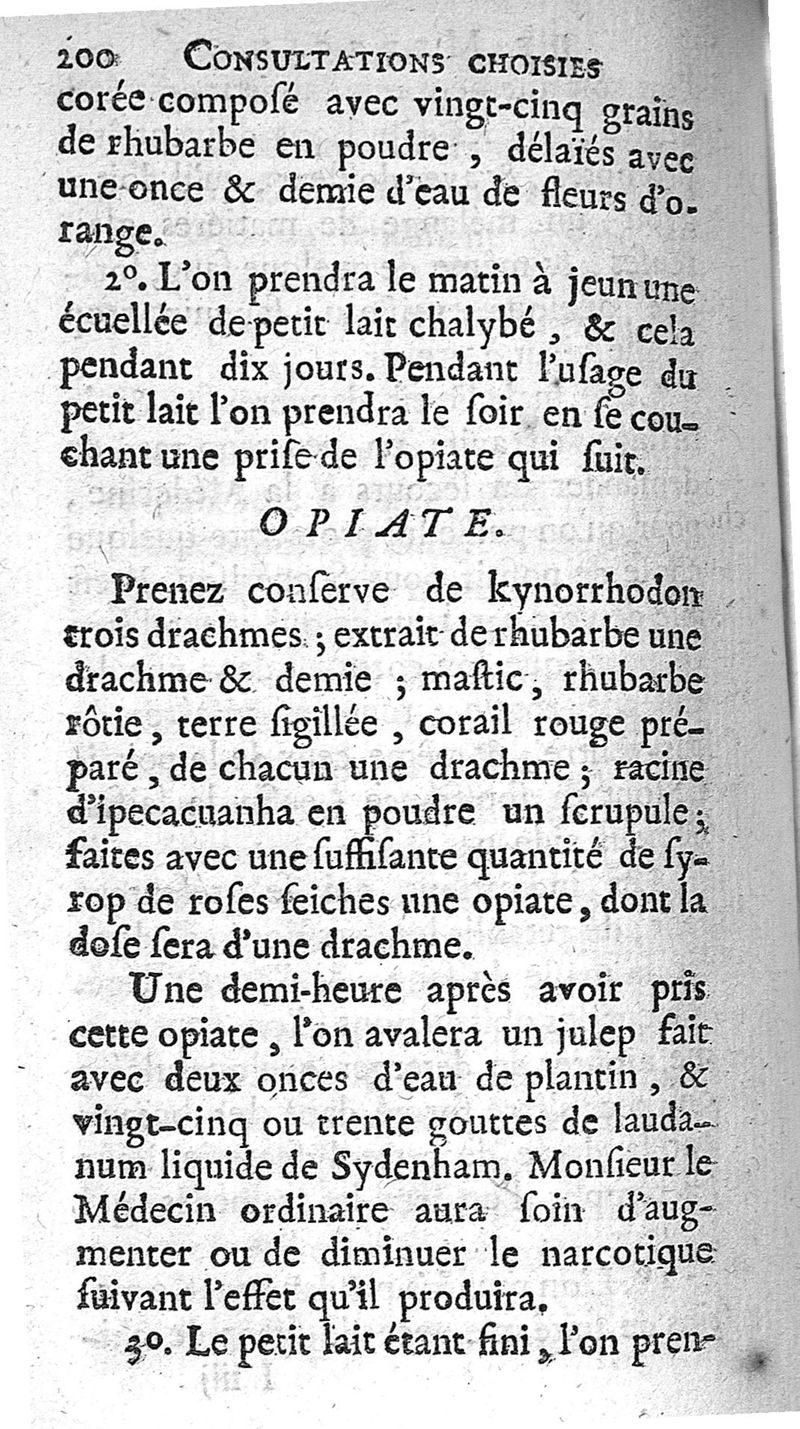 200 CONSULTATIONS CHOISIES

corée composé avec vingt-cinq grains de rhubarbe en poudre, délaïés avec une once & demie d'eau de fleurs d'orange.

2°. L'on prendra le matin à jeun une écuellée de petit lait chalybé, & cela pendant dix jours. Pendant l'usage du petit lait l'on prendra le soir en se couchant une prise de l'opiate qui suit.

OPIATE.

Prenez conserve de kynorrhodon trois drachmes; extrait de rhubarbe une drachme & demie; mastic, rhubarbe rôtie, terre sigillée, corail rouge préparé, de chacun une drachme; racine d'ipecacuanha en poudre un scrupule; faites avec une suffisante quantité de syrop de roses seiches une opiate, dont la dose sera d'une drachme.

Une demi-heure après avoir pris cette opiate, l'on avalera un julep fait avec deux onces d'eau de plantin, & vingt-cinq ou trente gouttes de laudanum liquide de Sydenham. Monsieur le Médecin ordinaire aura soin d'augmenter ou de diminuer le narcotique suivant l'effet qu'il produira.

3°. Le petit lait étant fini, l'on pren-